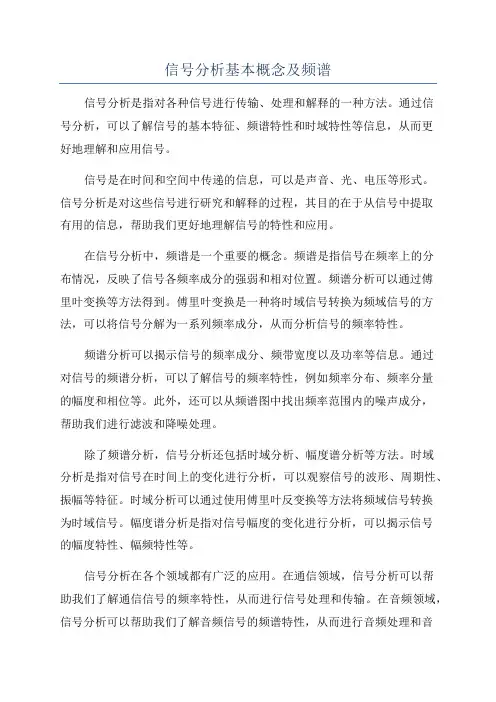 信号分析基本概念及频谱

信号分析是指对各种信号进行传输、处理和解释的一种方法。通过信号分析，可以了解信号的基本特征、频谱特性和时域特性等信息，从而更好地理解和应用信号。

信号是在时间和空间中传递的信息，可以是声音、光、电压等形式。信号分析是对这些信号进行研究和解释的过程，其目的在于从信号中提取有用的信息，帮助我们更好地理解信号的特性和应用。

在信号分析中，频谱是一个重要的概念。频谱是指信号在频率上的分布情况，反映了信号各频率成分的强弱和相对位置。频谱分析可以通过傅里叶变换等方法得到。傅里叶变换是一种将时域信号转换为频域信号的方法，可以将信号分解为一系列频率成分，从而分析信号的频率特性。

频谱分析可以揭示信号的频率成分、频带宽度以及功率等信息。通过对信号的频谱分析，可以了解信号的频率特性，例如频率分布、频率分量的幅度和相位等。此外，还可以从频谱图中找出频率范围内的噪声成分，帮助我们进行滤波和降噪处理。

除了频谱分析，信号分析还包括时域分析、幅度谱分析等方法。时域分析是指对信号在时间上的变化进行分析，可以观察信号的波形、周期性、振幅等特征。时域分析可以通过使用傅里叶反变换等方法将频域信号转换为时域信号。幅度谱分析是指对信号幅度的变化进行分析，可以揭示信号的幅度特性、幅频特性等。

信号分析在各个领域都有广泛的应用。在通信领域，信号分析可以帮助我们了解通信信号的频率特性，从而进行信号处理和传输。在音频领域，信号分析可以帮助我们了解音频信号的频谱特性，从而进行音频处理和音